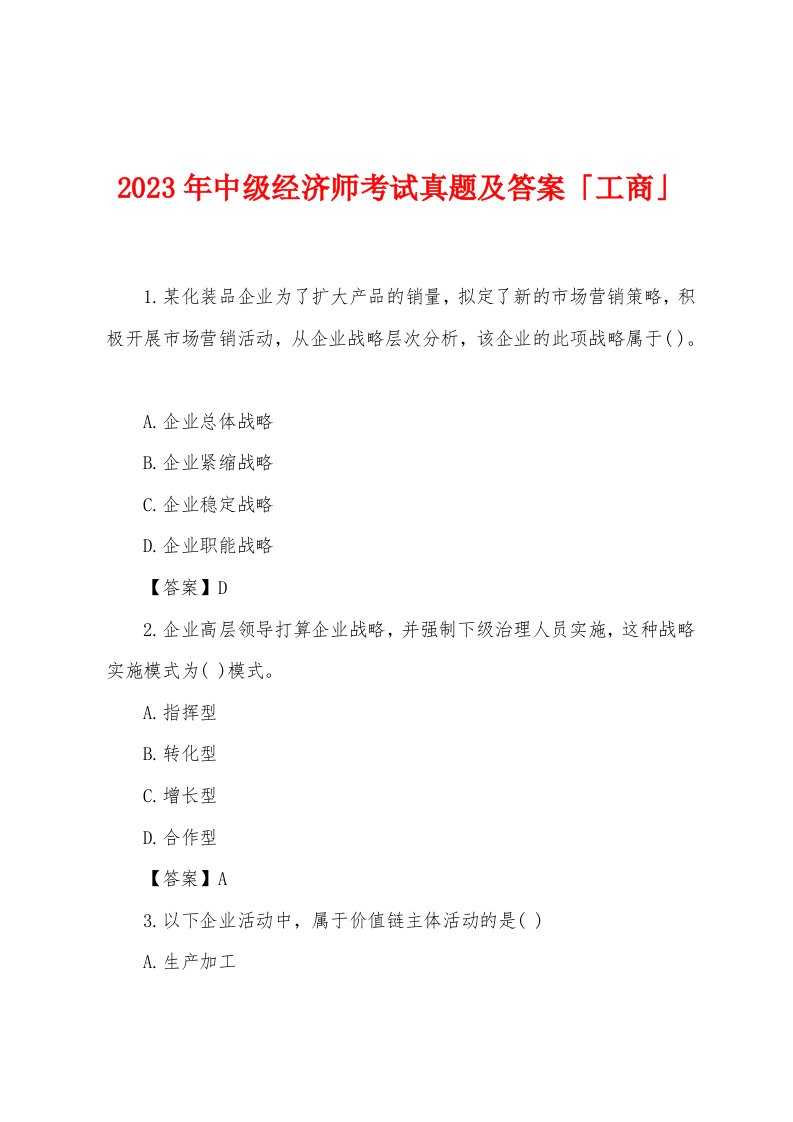 2023年中级经济师考试真题及答案「工商」

1.某化装品企业为了扩大产品的销量，拟定了新的市场营销策略，积极开展市场营销活动，从企业战略层次分析，该企业的此项战略属于( )。

A.企业总体战略

B.企业紧缩战略

C.企业稳定战略

D.企业职能战略

【答案】D

2.企业高层领导打算企业战略，并强制下级治理人员实施，这种战略实施模式为( )模式。

A.指挥型

B.转化型

C.增长型

D.合作型

【答案】A

3.以下企业活动中，属于价值链主体活动的是( )

A.生产加工